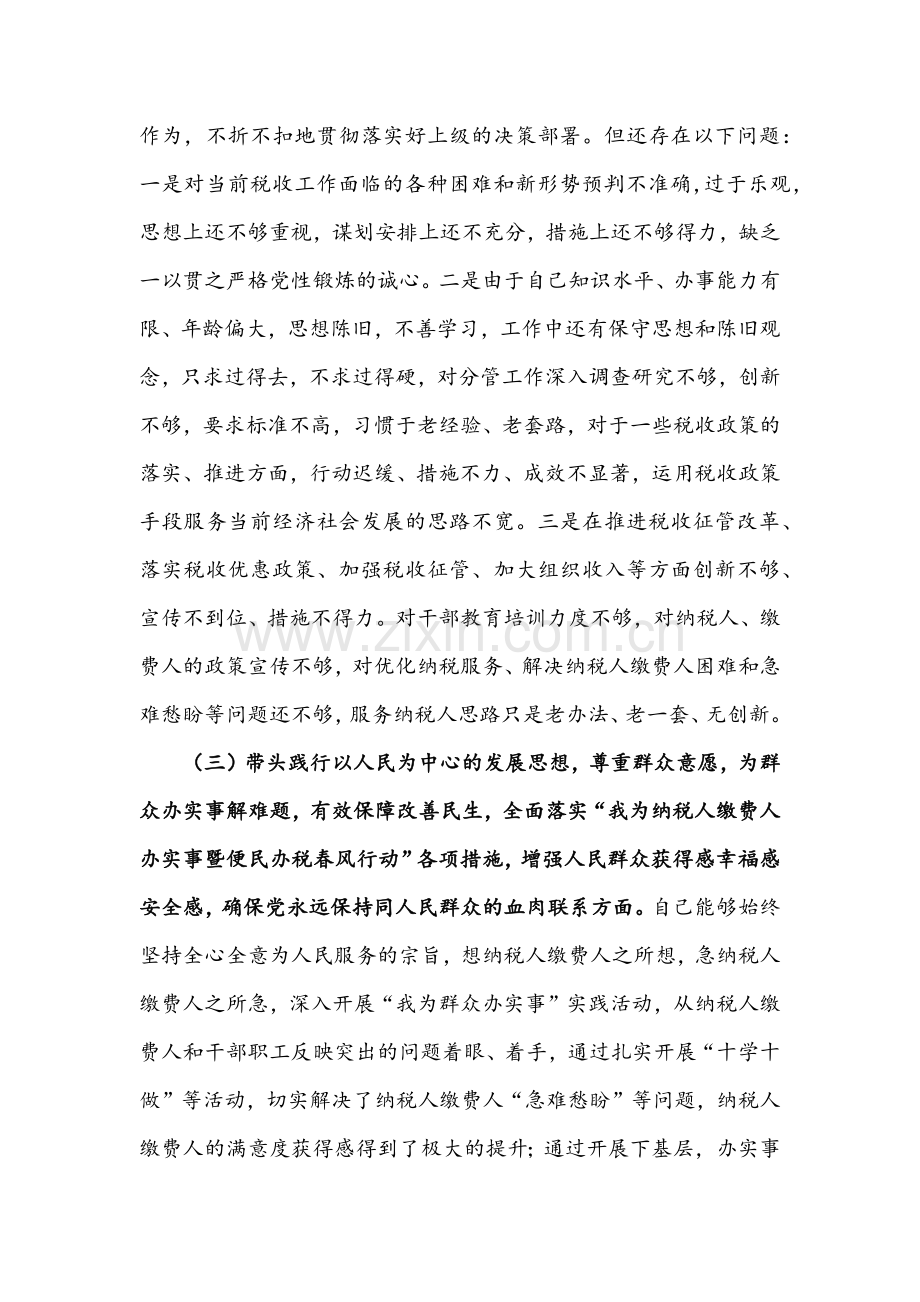 作为，不折不扣地贯彻落实好上级的决策部署。但还存在以下问题：一是对当前税收工作面临的各种困难和新形势预判不准确，过于乐观，思想上还不够重视，谋划安排上还不充分，措施上还不够得力，缺乏一以贯之严格党性锻炼的诚心。二是由于自己知识水平、办事能力有限、年龄偏大，思想陈旧，不善学习，工作中还有保守思想和陈旧观念，只求过得去，不求过得硬，对分管工作深入调查研究不够，创新不够，要求标准不高，习惯于老经验、老套路，对于一些税收政策的落实、推进方面，行动迟缓、措施不力、成效不显著，运用税收政策手段服务当前经济社会发展的思路不宽。三是在推进税收征管改革、落实税收优惠政策、加强税收征管、加大组织收入等方面创新不够、宣传不到位、措施不得力。对干部教育培训力度不够，对纳税人、缴费人的政策宣传不够，对优化纳税服务、解决纳税人缴费人困难和急难愁盼等问题还不够，服务纳税人思路只是老办法、老一套、无创新。

（三）带头践行以人民为中心的发展思想，尊重群众意愿，为群众办实事解难题，有效保障改善民生，全面落实“我为纳税人缴费人办实事暨便民办税春风行动”各项措施，增强人民群众获得感幸福感安全感，确保党永远保持同人民群众的血肉联系方面。自己能够始终坚持全心全意为人民服务的宗旨，想纳税人缴费人之所想，急纳税人缴费人之所急，深入开展“我为群众办实事”实践活动，从纳税人缴费人和干部职工反映突出的问题着眼、着手，通过扎实开展“十学十做”等活动，切实解决了纳税人缴费人“急难愁盼”等问题，纳税人缴费人的满意度获得感得到了极大的提升；通过开展下基层，办实事

www.zixin.com.cn